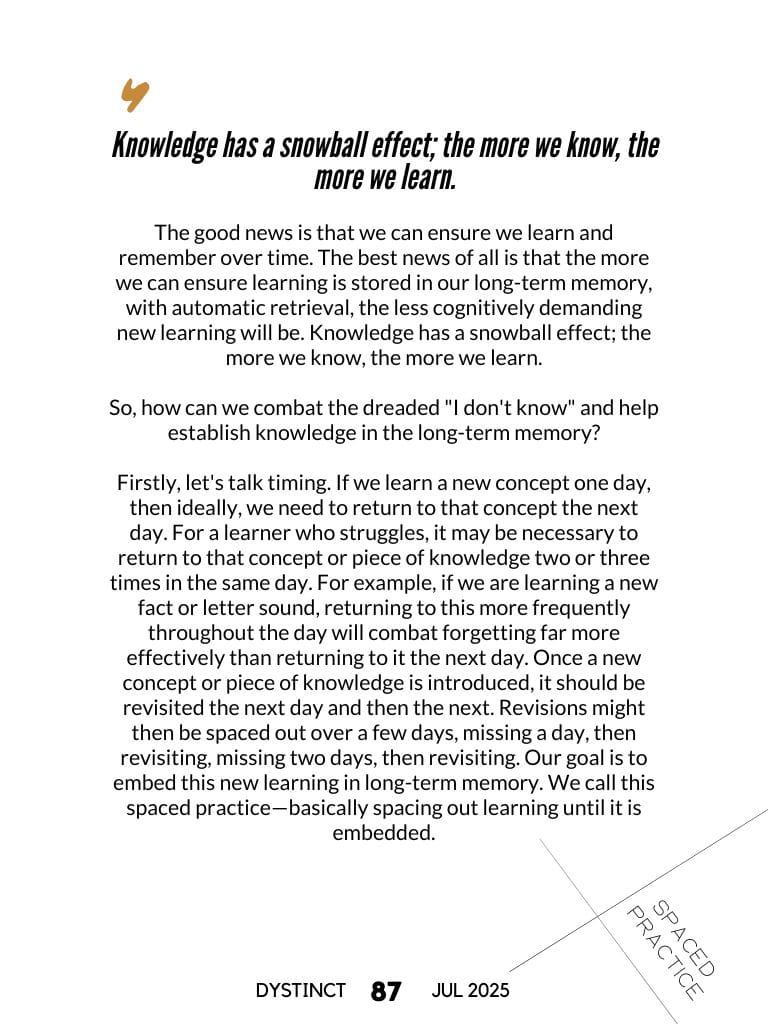 Knowledge has a snowball effect; the more we know, the more we learn.

The good news is that we can ensure we learn and remember over time. The best news of all is that the more we can ensure learning is stored in our long-term memory, with automatic retrieval, the less cognitively demanding new learning will be. Knowledge has a snowball effect; the more we know, the more we learn.

So, how can we combat the dreaded "I don't know" and help establish knowledge in the long-term memory?

Firstly, let's talk timing. If we learn a new concept one day, then ideally, we need to return to that concept the next day. For a learner who struggles, it may be necessary to return to that concept or piece of knowledge two or three times in the same day. For example, if we are learning a new fact or letter sound, returning to this more frequently throughout the day will combat forgetting far more effectively than returning to it the next day. Once a new concept or piece of knowledge is introduced, it should be revisited the next day and then the next. Revisions might then be spaced out over a few days, missing a day, then revisiting, missing two days, then revisiting. Our goal is to embed this new learning in long-term memory. We call this spaced practice—basically spacing out learning until it is embedded.

SPACED PRACTICE

DYSTINCT 87 JUL 2025